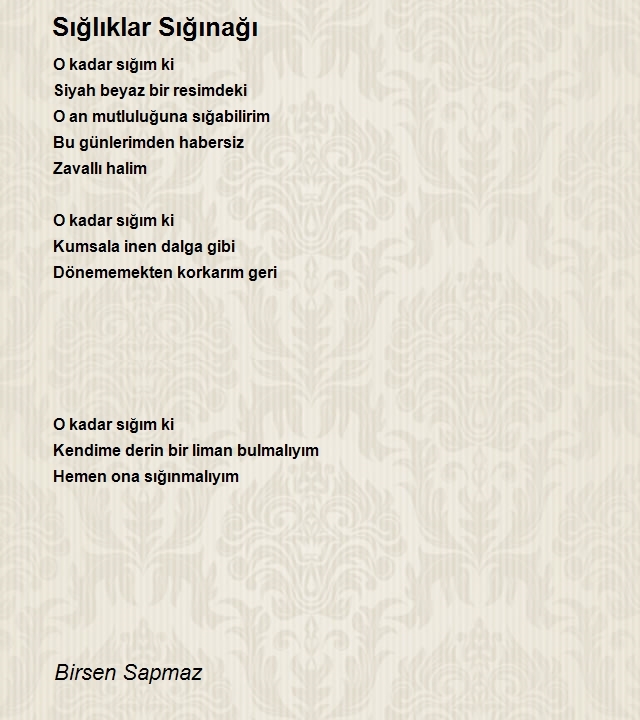 Sığlıklar Sığınağı

O kadar sığım ki
Siyah beyaz bir resimdeki
O an mutluluğuna sığabilirim
Bu günlerimden habersiz
Zavallı halim

O kadar sığım ki
Kumsala inen dalga gibi
Dönememekten korkarım geri

O kadar sığım ki
Kendime derin bir liman bulmalıyım
Hemen ona sığınmalıyım

Birsen Sapmaz